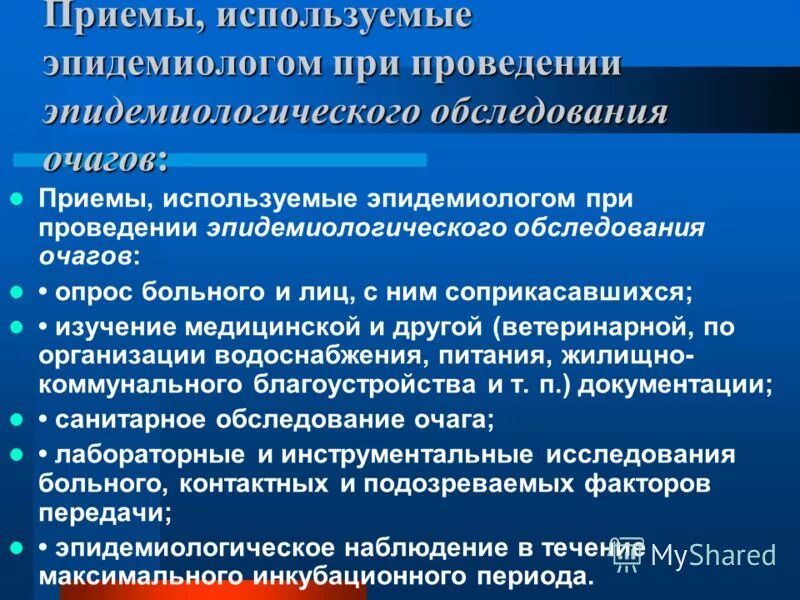 Приемы, используемые эпидемиологом при проведении эпидемиологического обследования очагов:

• Приемы, используемые эпидемиологом при проведении эпидемиологического обследования очагов:

• • опрос больного и лиц, с ним соприкасавшихся;

• • изучение медицинской и другой (ветеринарной, по организации водоснабжения, питания, жилищно-коммунального благоустройства и т. п.) документации;

• • санитарное обследование очага;

• • лабораторные и инструментальные исследования больного, контактных и подозреваемых факторов передачи;

• • эпидемиологическое наблюдение в течение максимального инкубационного периода.

MyShared